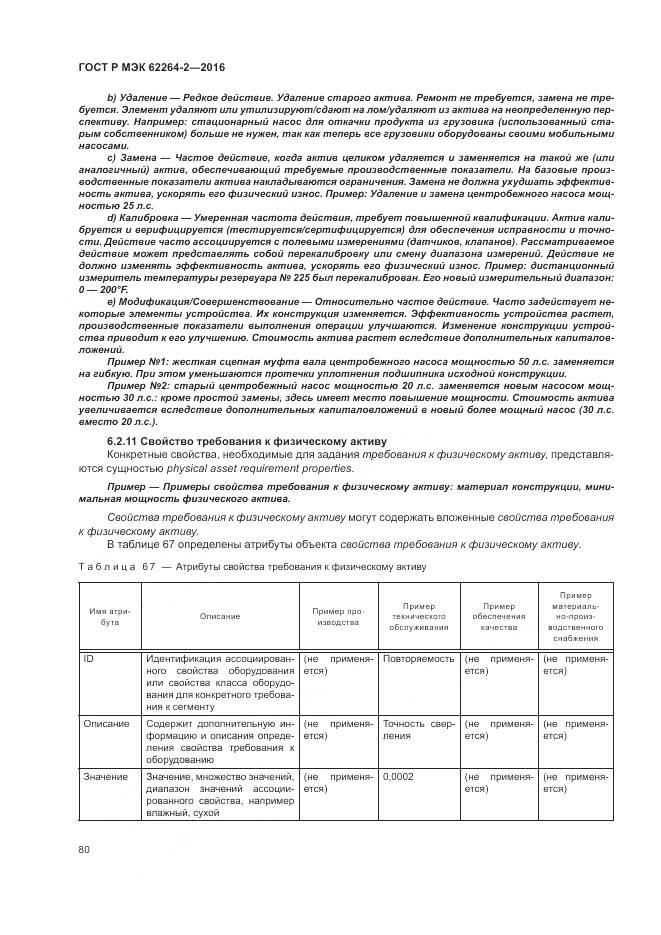 ГОСТ Р МЭК 62264-2—2016

b) Удаление — Редкое действие. Удаление старого актива. Ремонт не требуется, замена не требуется. Элемент удаляют или утилизируют/сдают на лом/удаляют из актива на неопределенную перспективу. Например: стационарный насос для откачки продукта из грузовика (использованный старым собственником) больше не нужен, так как теперь все грузовики оборудованы своими мобильными насосами.

c) Замена — Частое действие, когда актив целиком удаляется и заменяется на такой же (или аналогичный) актив, обеспечивающий требуемые производственные показатели. На базовые производственные показатели актива накладываются ограничения. Замена не должна ухудшать эффективность актива, ускорять его физический износ. Пример: Удаление и замена центробежного насоса мощностью 25 л.с.

d) Калибровка — Умеренная частота действия, требует повышенной квалификации. Актив калибруется и верифицируется (тестируется/сертифицируется) для обеспечения исправности и точности. Действие часто ассоциируется с полевыми измерениями (датчиков, клапанов). Рассматриваемое действие может представлять собой перекалибровку или смену диапазона измерений. Действие не должно изменять эффективность актива, ускорять его физический износ. Пример: дистанционный измеритель температуры резервуара № 225 был перекалиброван. Его новый измерительный диапазон: 0 — 200°F.

e) Модификация/Совершенствование — Относительно частое действие. Часто задействует некоторые элементы устройства. Их конструкция изменяется. Эффективность устройства растет, производственные показатели выполнения операции улучшаются. Изменение конструкции устройства приводит к его улучшению. Стоимость актива растет вследствие дополнительных капиталовложений.

Пример №1: жесткая сцепная муфта вала центробежного насоса мощностью 50 л.с. заменяется на гибкую. При этом уменьшаются протечки уплотнения подшипника исходной конструкции.

Пример №2: старый центробежный насос мощностью 20 л.с. заменяется новым насосом мощностью 30 л.с.: кроме простой замены, здесь имеет место повышение мощности. Стоимость актива увеличивается вследствие дополнительных капиталовложений в новый более мощный насос (30 л.с. вместо 20 л.с.).

6.2.11 Свойство требования к физическому активу

Конкретные свойства, необходимые для задания требования к физическому активу, представляются сущностью physical asset requirement properties.

Пример — Примеры свойства требования к физическому активу: материал конструкции, минимальная мощность физического актива.

Свойства требования к физическому активу могут содержать вложенные свойства требования к физическому активу.

В таблице 67 определены атрибуты объекта свойства требования к физическому активу.

Таблица 67 — Атрибуты свойства требования к физическому активу

| Имя атрибута | Описание | Пример производства | Пример технического обслуживания | Пример обеспечения качества | Пример материально-производственного снабжения |
|---|---|---|---|---|---|
| ID | Идентификация ассоциированного свойства оборудования или свойства класса оборудования для конкретного требования к сегменту | (не применяется) | Повторяемость | (не применяется) | (не применяется) |
| Описание | Содержит дополнительную информацию и описания определения свойства требования к оборудованию | (не применяется) | Точность сверления | (не применяется) | (не применяется) |
| Значение | Значение, множество значений, диапазон значений ассоциированного свойства, например влажный, сухой | (не применяется) | 0,0002 | (не применяется) | (не применяется) |

80